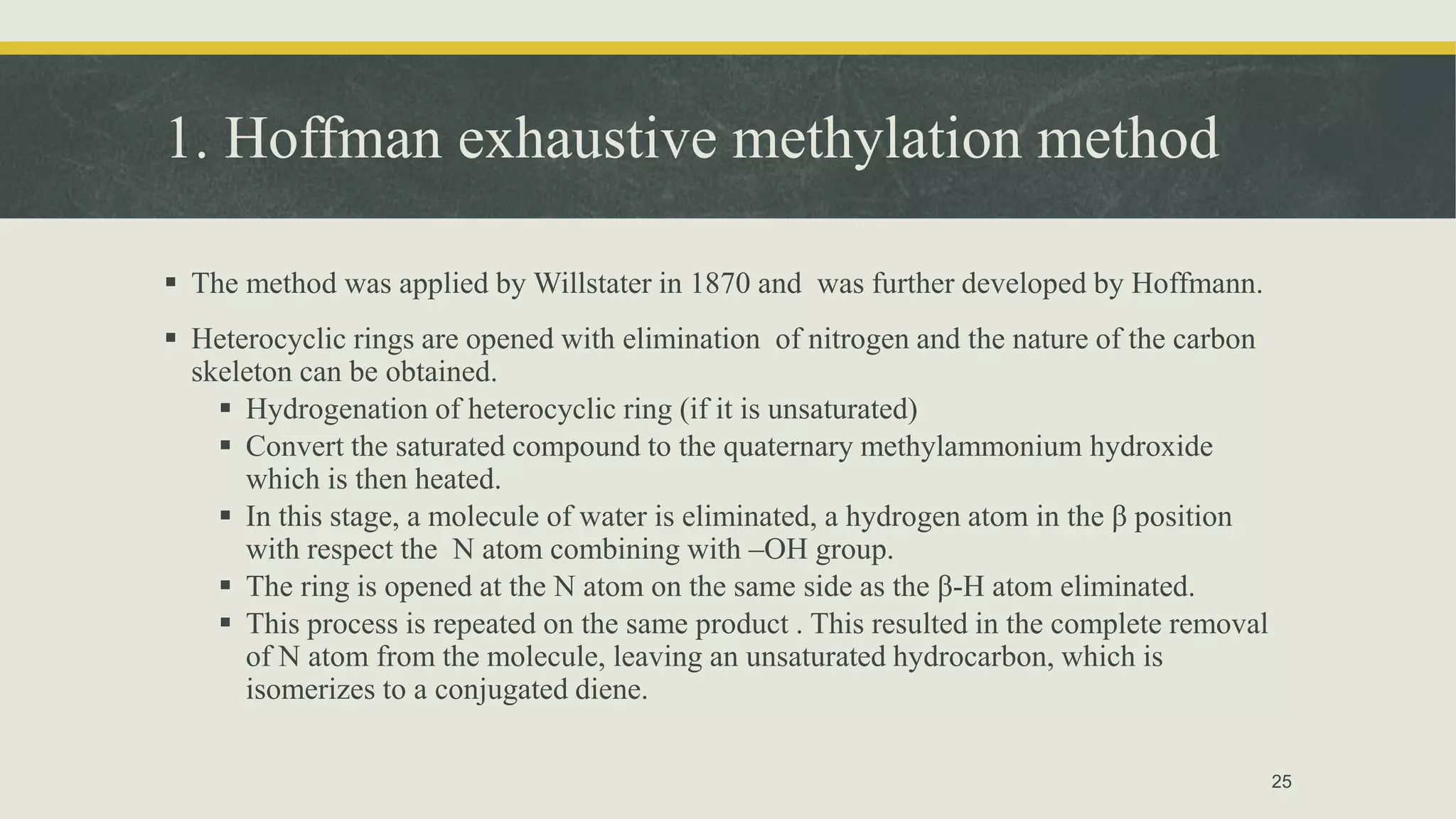 1. Hoffman exhaustive methylation method

▪ The method was applied by Willstater in 1870 and was further developed by Hoffmann.

▪ Heterocyclic rings are opened with elimination of nitrogen and the nature of the carbon skeleton can be obtained.
  ▪ Hydrogenation of heterocyclic ring (if it is unsaturated)
  ▪ Convert the saturated compound to the quaternary methylammonium hydroxide which is then heated.
  ▪ In this stage, a molecule of water is eliminated, a hydrogen atom in the β position with respect the N atom combining with –OH group.
  ▪ The ring is opened at the N atom on the same side as the β-H atom eliminated.
  ▪ This process is repeated on the same product . This resulted in the complete removal of N atom from the molecule, leaving an unsaturated hydrocarbon, which is isomerizes to a conjugated diene.

25